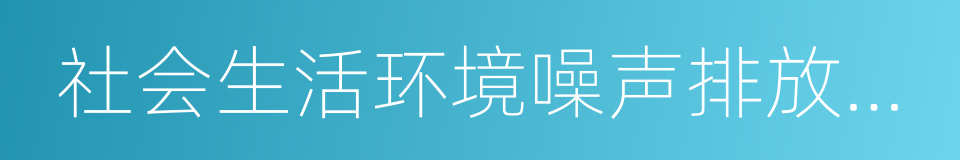 社会生活环境噪声排放...